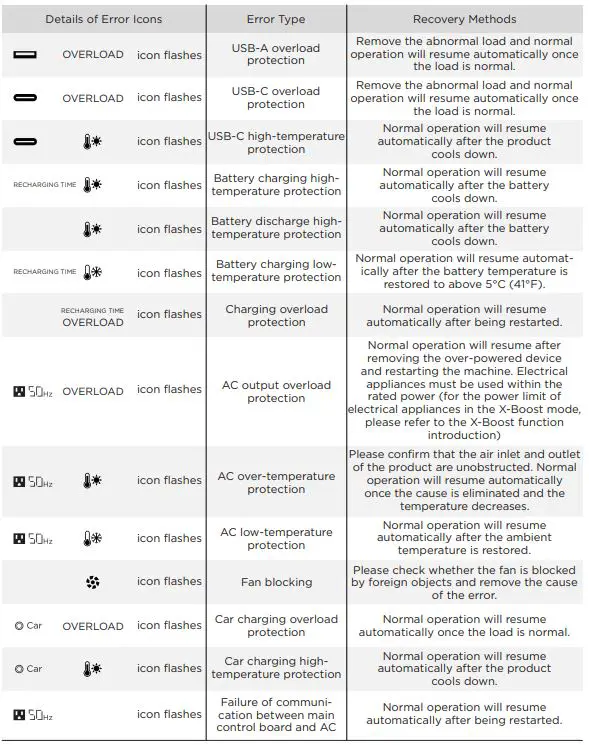 | Details of Error Icons | Error Type | Recovery Methods |
|---|---|---|
| OVERLOAD icon flashes | USB-A overload protection | Remove the abnormal load and normal operation will resume automatically once the load is normal. |
| OVERLOAD icon flashes | USB-C overload protection | Remove the abnormal load and normal operation will resume automatically once the load is normal. |
| icon flashes | USB-C high-temperature protection | Normal operation will resume automatically after the product cools down. |
| RECHARGING TIME icon flashes | Battery charging high-temperature protection | Normal operation will resume automatically after the battery cools down. |
| icon flashes | Battery discharge high-temperature protection | Normal operation will resume automatically after the battery cools down. |
| RECHARGING TIME icon flashes | Battery charging low-temperature protection | Normal operation will resume automatically after the battery temperature is restored to above 5°C (41°F). |
| RECHARGING TIME OVERLOAD icon flashes | Charging overload protection | Normal operation will resume automatically after being restarted. |
| 50Hz OVERLOAD icon flashes | AC output overload protection | Normal operation will resume after removing the over-powered device and restarting the machine. Electrical appliances must be used within the rated power (for the power limit of electrical appliances in the X-Boost mode, please refer to the X-Boost function introduction) |
| 50Hz icon flashes | AC over-temperature protection | Please confirm that the air inlet and outlet of the product are unobstructed. Normal operation will resume automatically once the cause is eliminated and the temperature decreases. |
| 50Hz icon flashes | AC low-temperature protection | Normal operation will resume automatically after the ambient temperature is restored. |
| icon flashes | Fan blocking | Please check whether the fan is blocked by foreign objects and remove the cause of the error. |
| Car OVERLOAD icon flashes | Car charging overload protection | Normal operation will resume automatically once the load is normal. |
| Car icon flashes | Car charging high-temperature protection | Normal operation will resume automatically after the product cools down. |
| 50Hz icon flashes | Failure of communication between main control board and AC | Normal operation will resume automatically after being restarted. |